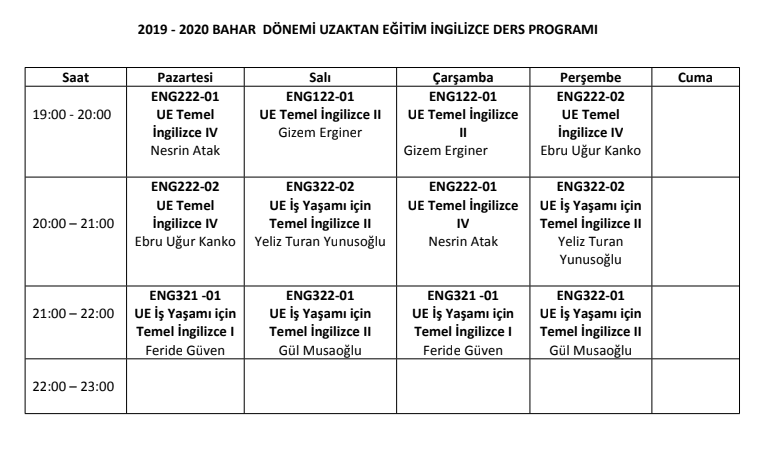 2019 - 2020 BAHAR DÖNEMİ UZAKTAN EĞİTİM İNGİLİZCE DERS PROGRAMI

| Saat | Pazartesi | Salı | Çarşamba | Perşembe | Cuma |
|---|---|---|---|---|---|
| 19:00 - 20:00 | ENG222-01 UE Temel İngilizce IV Nesrin Atak | ENG122-01 UE Temel İngilizce II Gizem Erginer | ENG122-01 UE Temel İngilizce II Gizem Erginer | ENG222-02 UE Temel İngilizce IV Ebru Uğur Kanko | |
| 20:00 – 21:00 | ENG222-02 UE Temel İngilizce IV Ebru Uğur Kanko | ENG322-02 UE İş Yaşamı için Temel İngilizce II Yeliz Turan Yunusoğlu | ENG222-01 UE Temel İngilizce IV Nesrin Atak | ENG322-02 UE İş Yaşamı için Temel İngilizce II Yeliz Turan Yunusoğlu | |
| 21:00 – 22:00 | ENG321 -01 UE İş Yaşamı için Temel İngilizce I Feride Güven | ENG322-01 UE İş Yaşamı için Temel İngilizce II Gül Musaoğlu | ENG321 -01 UE İş Yaşamı için Temel İngilizce I Feride Güven | ENG322-01 UE İş Yaşamı için Temel İngilizce II Gül Musaoğlu | |
| 22:00 – 23:00 | | | | | |